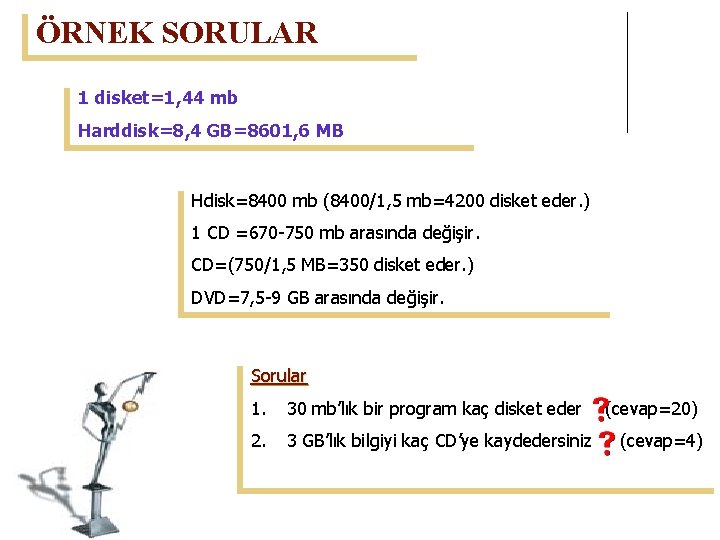 ÖRNEK SORULAR

1 disket=1,44 mb

Harddisk=8,4 GB=8601,6 MB

Hdisk=8400 mb (8400/1,5 mb=4200 disket eder.)

1 CD =670-750 mb arasında değişir.

CD=(750/1,5 MB=350 disket eder.)

DVD=7,5-9 GB arasında değişir.

Sorular

1. 30 mb'lık bir program kaç disket eder ?(cevap=20)

2. 3 GB'lık bilgiyi kaç CD'ye kaydedersiniz ? (cevap=4)